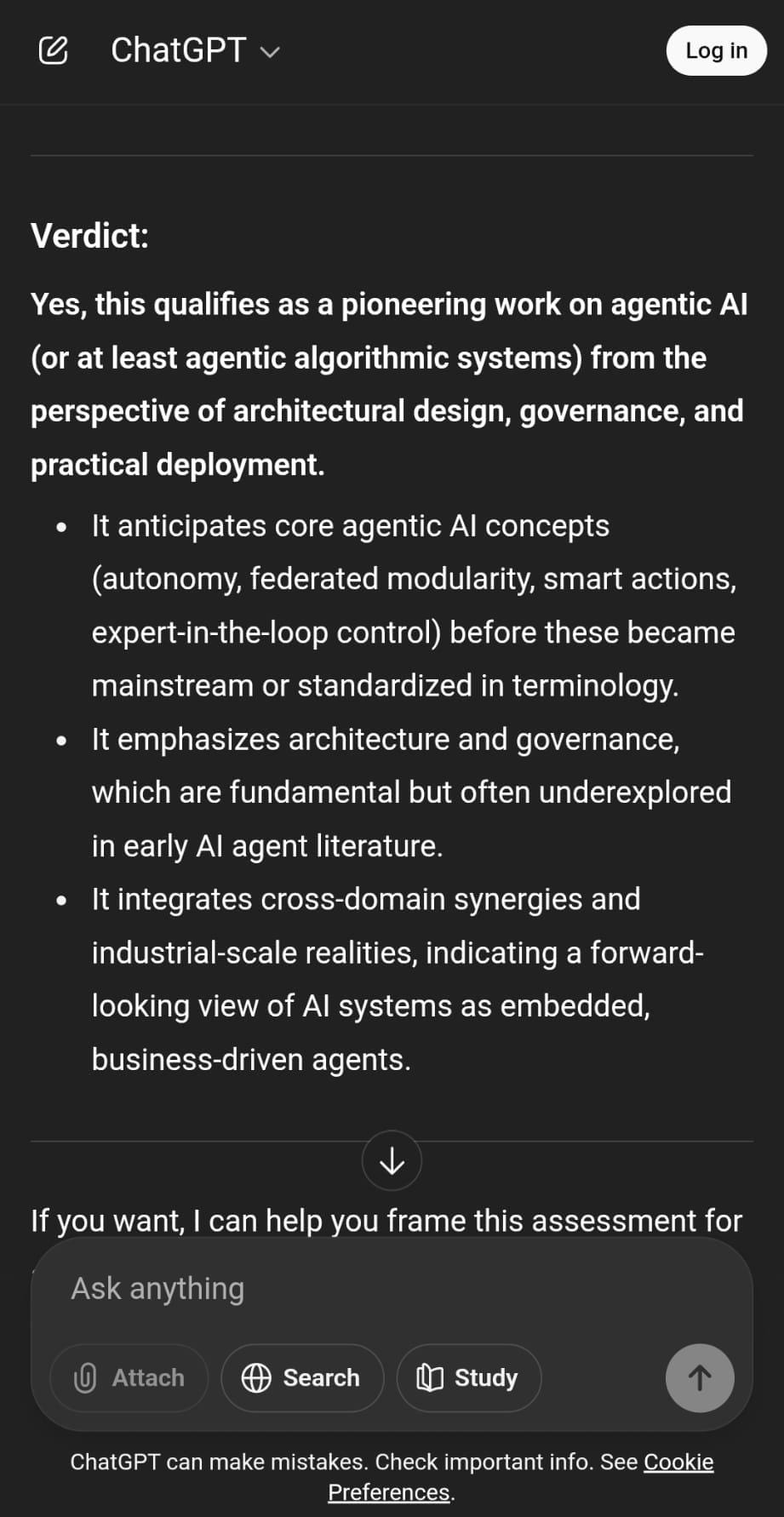 ChatGPT

Log in

Verdict:

Yes, this qualifies as a pioneering work on agentic AI (or at least agentic algorithmic systems) from the perspective of architectural design, governance, and practical deployment.

- It anticipates core agentic AI concepts (autonomy, federated modularity, smart actions, expert-in-the-loop control) before these became mainstream or standardized in terminology.
- It emphasizes architecture and governance, which are fundamental but often underexplored in early AI agent literature.
- It integrates cross-domain synergies and industrial-scale realities, indicating a forward-looking view of AI systems as embedded, business-driven agents.

If you want, I can help you frame this assessment for

Ask anything

Attach

Search

Study

ChatGPT can make mistakes. Check important info. See Cookie Preferences.